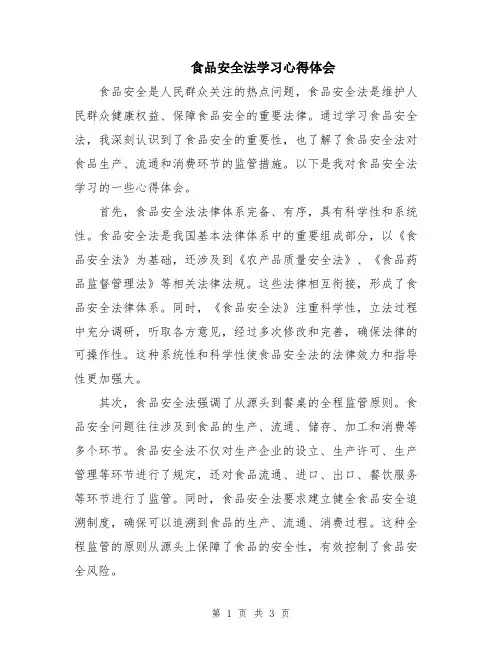 食品安全法学习心得体会

食品安全是人民群众关注的热点问题，食品安全法是维护人民群众健康权益、保障食品安全的重要法律。通过学习食品安全法，我深刻认识到了食品安全的重要性，也了解了食品安全法对食品生产、流通和消费环节的监管措施。以下是我对食品安全法学习的一些心得体会。

首先，食品安全法法律体系完备、有序，具有科学性和系统性。食品安全法是我国基本法律体系中的重要组成部分，以《食品安全法》为基础，还涉及到《农产品质量安全法》、《食品药品监督管理法》等相关法律法规。这些法律相互衔接，形成了食品安全法律体系。同时，《食品安全法》注重科学性，立法过程中充分调研，听取各方意见，经过多次修改和完善，确保法律的可操作性。这种系统性和科学性使食品安全法的法律效力和指导性更加强大。

其次，食品安全法强调了从源头到餐桌的全程监管原则。食品安全问题往往涉及到食品的生产、流通、储存、加工和消费等多个环节。食品安全法不仅对生产企业的设立、生产许可、生产管理等环节进行了规定，还对食品流通、进口、出口、餐饮服务等环节进行了监管。同时，食品安全法要求建立健全食品安全追溯制度，确保可以追溯到食品的生产、流通、消费过程。这种全程监管的原则从源头上保障了食品的安全性，有效控制了食品安全风险。

第 1 页 共 3 页